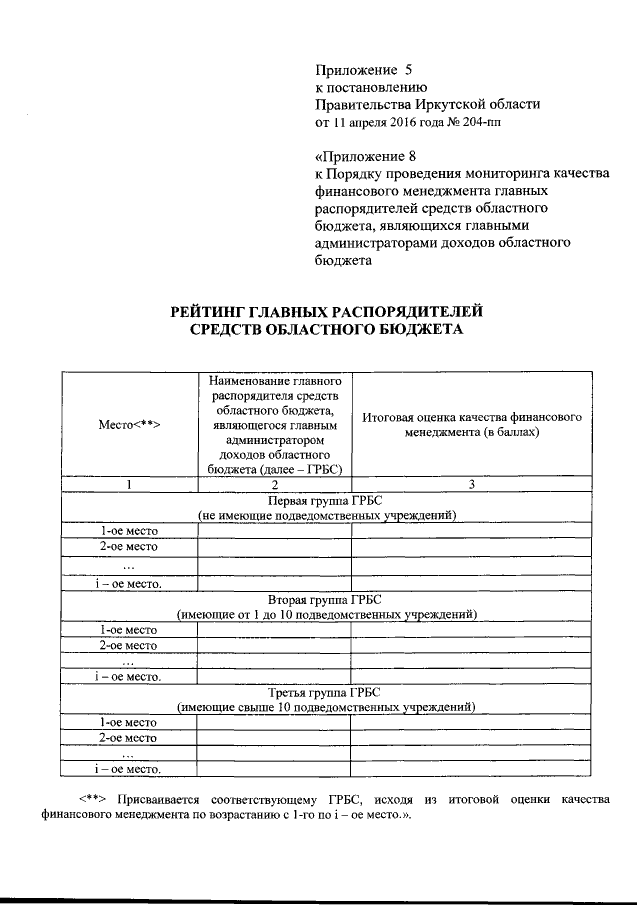 Приложение 5
к постановлению
Правительства Иркутской области
от 11 апреля 2016 года № 204-пп

«Приложение 8
к Порядку проведения мониторинга качества финансового менеджмента главных распорядителей средств областного бюджета, являющихся главными администраторами доходов областного бюджета

РЕЙТИНГ ГЛАВНЫХ РАСПОРЯДИТЕЛЕЙ
СРЕДСТВ ОБЛАСТНОГО БЮДЖЕТА

| Место<**> | Наименование главного распорядителя средств областного бюджета, являющегося главным администратором доходов областного бюджета (далее – ГРБС) | Итоговая оценка качества финансового менеджмента (в баллах) |
|---|---|---|
| 1 | 2 | 3 |
| Первая группа ГРБС (не имеющие подведомственных учреждений) | | |
| 1-ое место | | |
| 2-ое место | | |
| … | | |
| i – ое место. | | |
| Вторая группа ГРБС (имеющие от 1 до 10 подведомственных учреждений) | | |
| 1-ое место | | |
| 2-ое место | | |
| … | | |
| i – ое место. | | |
| Третья группа ГРБС (имеющие свыше 10 подведомственных учреждений) | | |
| 1-ое место | | |
| 2-ое место | | |
| … | | |
| i – ое место. | | |

<**> Присваивается соответствующему ГРБС, исходя из итоговой оценки качества финансового менеджмента по возрастанию с 1-го по i – ое место.».